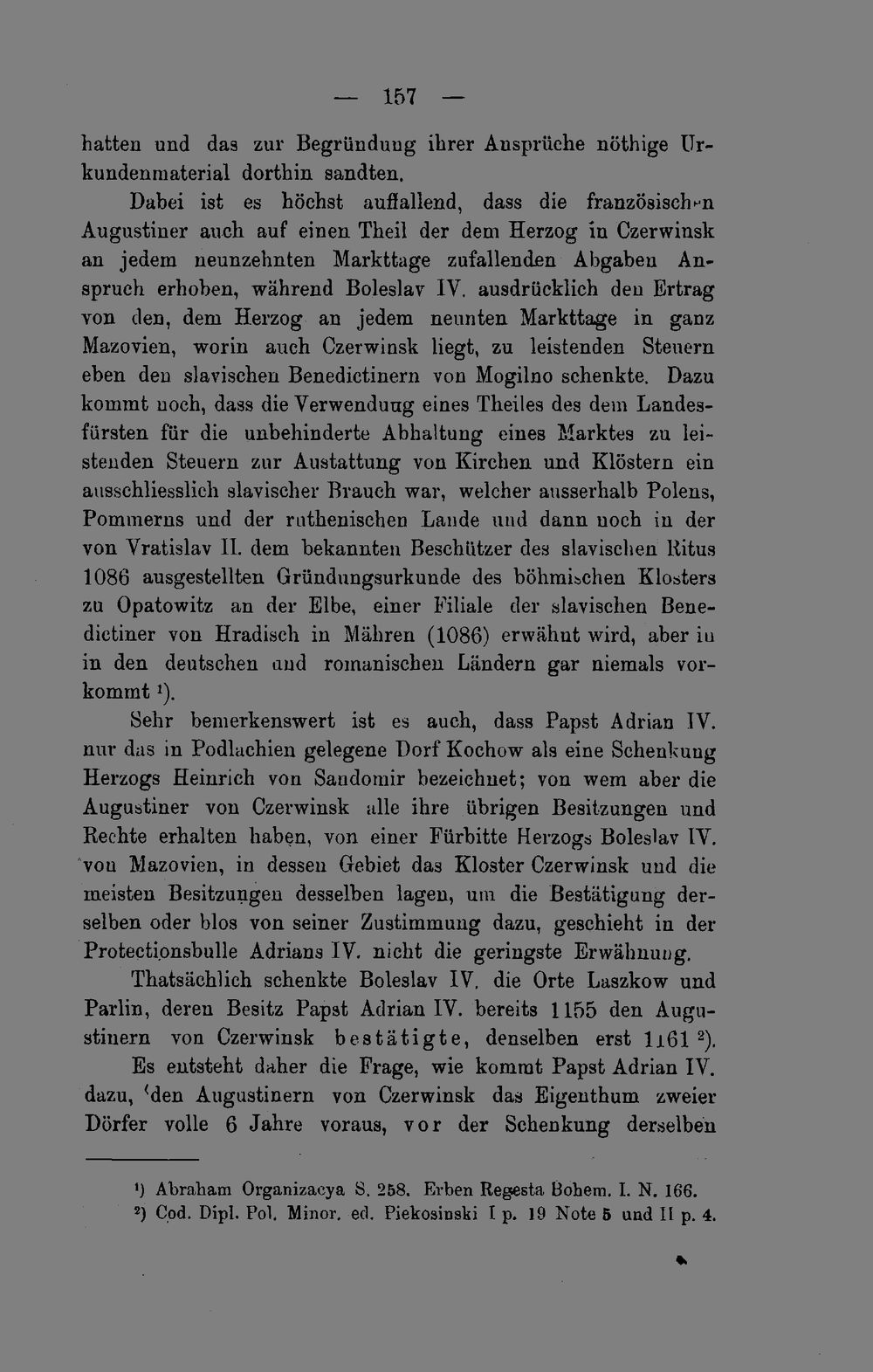 — 157 —

hatten und das zur Begründung ihrer Ansprüche nöthige Urkundenmaterial dorthin sandten.

Dabei ist es höchst auffallend, dass die französischen Augustiner auch auf einen Theil der dem Herzog in Czerwinsk an jedem neunzehnten Markttage zufallenden Abgaben Anspruch erhoben, während Boleslav IV. ausdrücklich den Ertrag von den, dem Herzog an jedem neunten Markttage in ganz Mazovien, worin auch Czerwinsk liegt, zu leistenden Steuern eben den slavischen Benedictinern von Mogilno schenkte. Dazu kommt noch, dass die Verwendung eines Theiles des dem Landesfürsten für die unbehinderte Abhaltung eines Marktes zu leistenden Steuern zur Austattung von Kirchen und Klöstern ein ausschliesslich slavischer Brauch war, welcher ausserhalb Polens, Pommerns und der ruthenischen Lande und dann noch in der von Vratislav II. dem bekannten Beschützer des slavischen Ritus 1086 ausgestellten Gründungsurkunde des böhmischen Klosters zu Opatowitz an der Elbe, einer Filiale der slavischen Benedictiner von Hradisch in Mähren (1086) erwähnt wird, aber in in den deutschen und romanischen Ländern gar niemals vorkommt $^{1}$).

Sehr bemerkenswert ist es auch, dass Papst Adrian IV. nur das in Podlachien gelegene Dorf Kochow als eine Schenkung Herzogs Heinrich von Sandomir bezeichnet; von wem aber die Augustiner von Czerwinsk alle ihre übrigen Besitzungen und Rechte erhalten haben, von einer Fürbitte Herzogs Boleslav IV. von Mazovien, in dessen Gebiet das Kloster Czerwinsk und die meisten Besitzungen desselben lagen, um die Bestätigung derselben oder blos von seiner Zustimmung dazu, geschieht in der Protectionsbulle Adrians IV. nicht die geringste Erwähnung.

Thatsächlich schenkte Boleslav IV. die Orte Laszkow und Parlin, deren Besitz Papst Adrian IV. bereits 1155 den Augustinern von Czerwinsk bestätigte, denselben erst 1161 $^{2}$).

Es entsteht daher die Frage, wie kommt Papst Adrian IV. dazu, den Augustinern von Czerwinsk das Eigenthum zweier Dörfer volle 6 Jahre voraus, vor der Schenkung derselben

$^{1}$) Abraham Organizacya S. 258. Erben Regesta Bohem. I. N. 166.
$^{2}$) Cod. Dipl. Pol. Minor. ed. Piekosinski I p. 19 Note 5 und II p. 4.